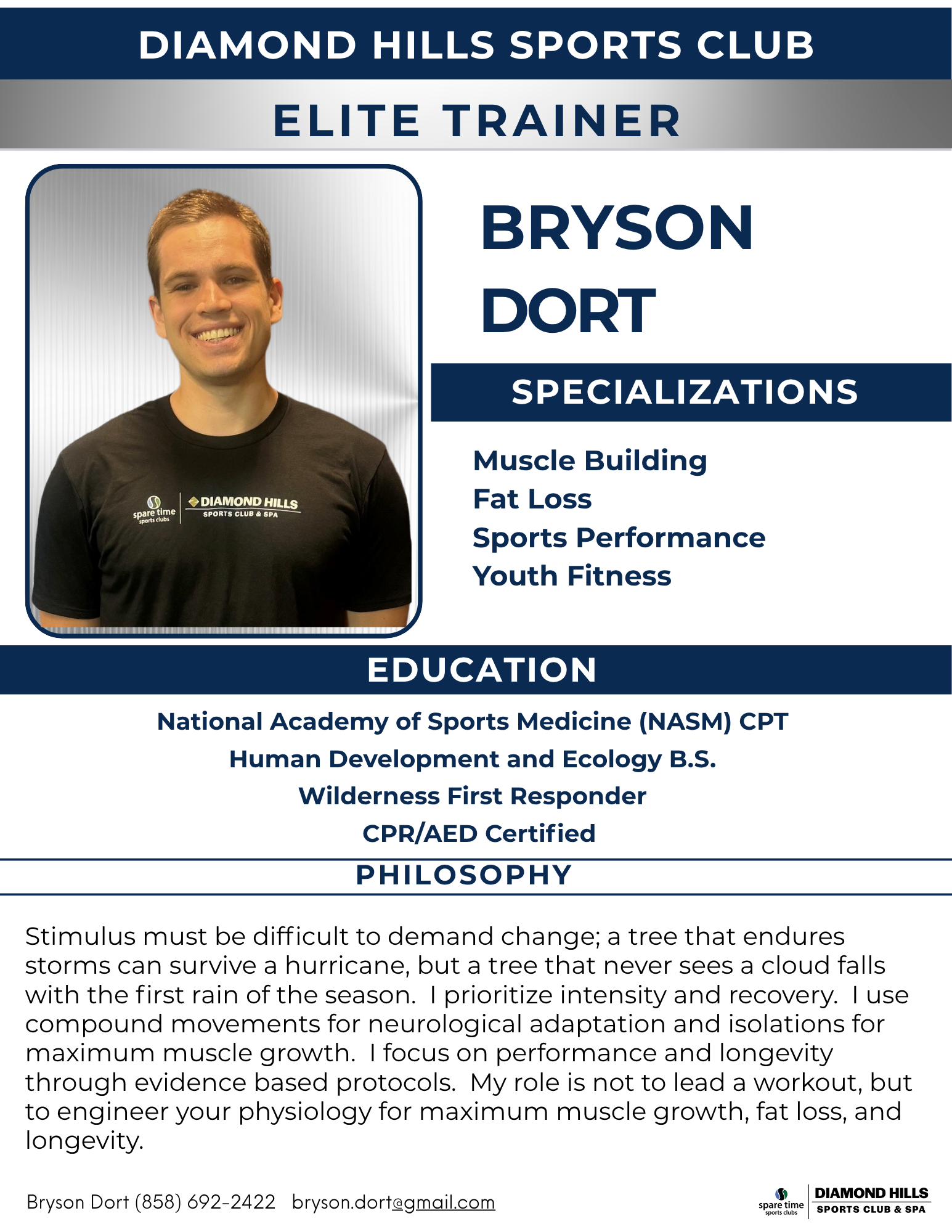 DIAMOND HILLS SPORTS CLUB

ELITE TRAINER

spare time sports clubs
DIAMOND HILLS SPORTS CLUB & SPA

BRYSON DORT

SPECIALIZATIONS

Muscle Building
Fat Loss
Sports Performance
Youth Fitness

EDUCATION

National Academy of Sports Medicine (NASM) CPT
Human Development and Ecology B.S.
Wilderness First Responder
CPR/AED Certified

PHILOSOPHY

Stimulus must be difficult to demand change; a tree that endures storms can survive a hurricane, but a tree that never sees a cloud falls with the first rain of the season. I prioritize intensity and recovery. I use compound movements for neurological adaptation and isolations for maximum muscle growth. I focus on performance and longevity through evidence based protocols. My role is not to lead a workout, but to engineer your physiology for maximum muscle growth, fat loss, and longevity.

Bryson Dort (858) 692-2422 bryson.dort@gmail.com

spare time sports clubs
DIAMOND HILLS SPORTS CLUB & SPA